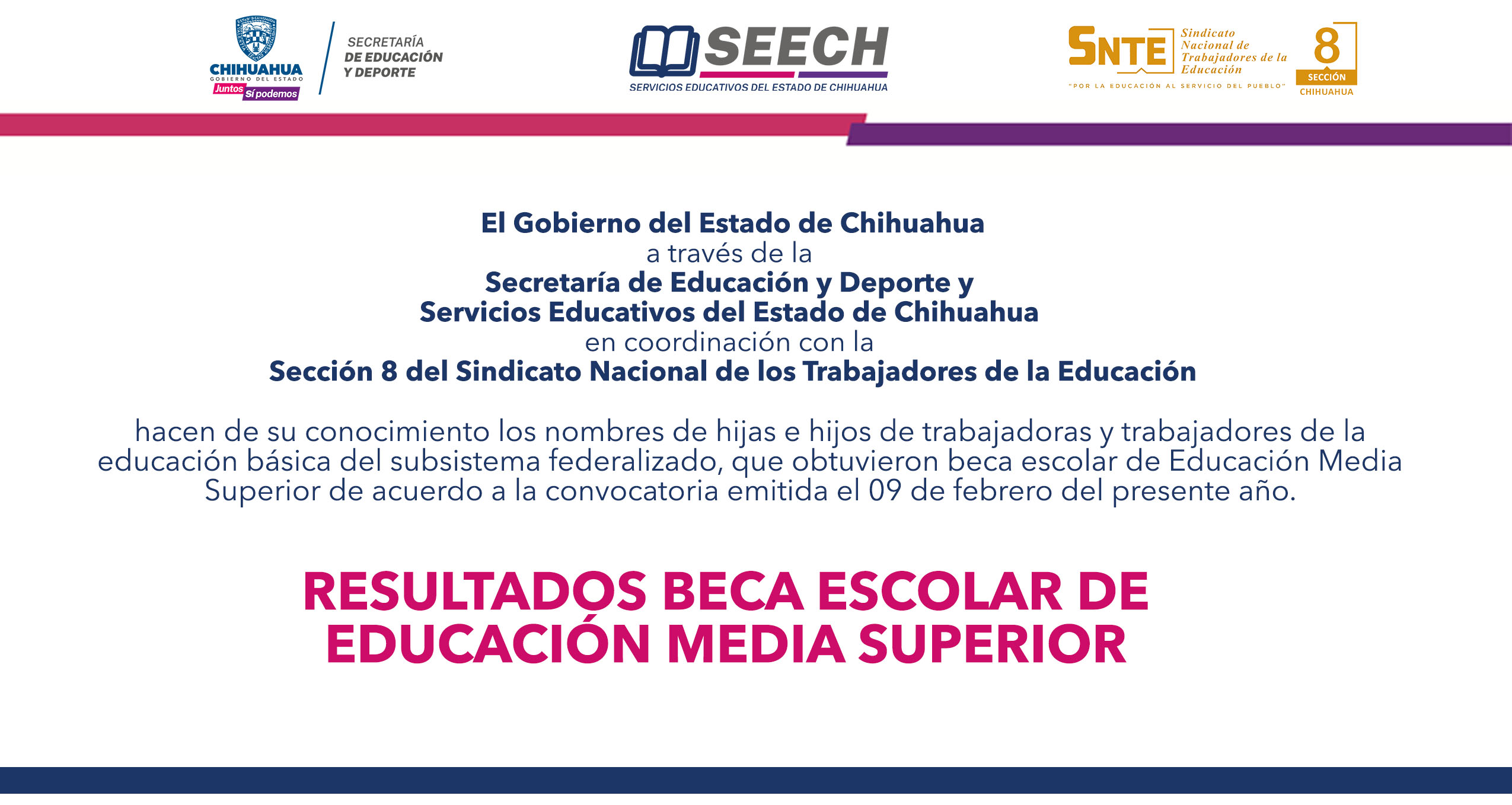 CHIHUAHUA
GOBIERNO DEL ESTADO
Juntos Sí podemos

SECRETARÍA
DE EDUCACIÓN
Y DEPORTE

SEECH
SERVICIOS EDUCATIVOS DEL ESTADO DE CHIHUAHUA

SNTE
Sindicato Nacional de Trabajadores de la Educación
"POR LA EDUCACIÓN AL SERVICIO DEL PUEBLO"
8
SECCIÓN
CHIHUAHUA

El Gobierno del Estado de Chihuahua
a través de la
Secretaría de Educación y Deporte y
Servicios Educativos del Estado de Chihuahua
en coordinación con la
Sección 8 del Sindicato Nacional de los Trabajadores de la Educación

hacen de su conocimiento los nombres de hijas e hijos de trabajadoras y trabajadores de la educación básica del subsistema federalizado, que obtuvieron beca escolar de Educación Media Superior de acuerdo a la convocatoria emitida el 09 de febrero del presente año.

RESULTADOS BECA ESCOLAR DE EDUCACIÓN MEDIA SUPERIOR